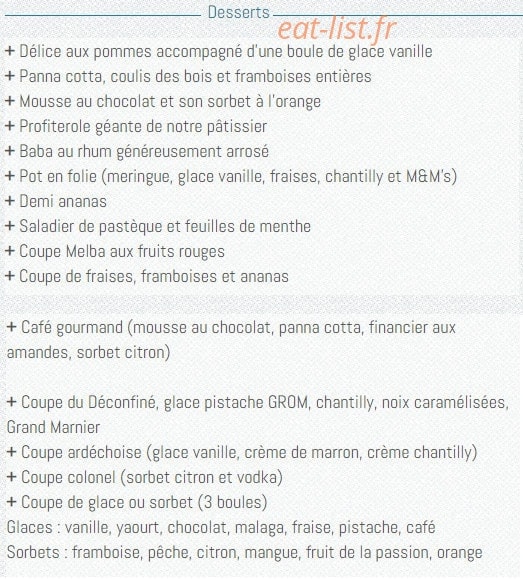 Desserts

eat-list.fr

+ Délice aux pommes accompagné d'une boule de glace vanille
+ Panna cotta, coulis des bois et framboises entières
+ Mousse au chocolat et son sorbet à l'orange
+ Profiterole géante de notre pâtissier
+ Baba au rhum généreusement arrosé
+ Pot en folie (meringue, glace vanille, fraises, chantilly et M&M's)
+ Demi ananas
+ Saladier de pastèque et feuilles de menthe
+ Coupe Melba aux fruits rouges
+ Coupe de fraises, framboises et ananas

+ Café gourmand (mousse au chocolat, panna cotta, financier aux amandes, sorbet citron)

+ Coupe du Déconfiné, glace pistache GROM, chantilly, noix caramélisées, Grand Marnier
+ Coupe ardéchoise (glace vanille, crème de marron, crème chantilly)
+ Coupe colonel (sorbet citron et vodka)
+ Coupe de glace ou sorbet (3 boules)
Glaces : vanille, yaourt, chocolat, malaga, fraise, pistache, café
Sorbets : framboise, pêche, citron, mangue, fruit de la passion, orange